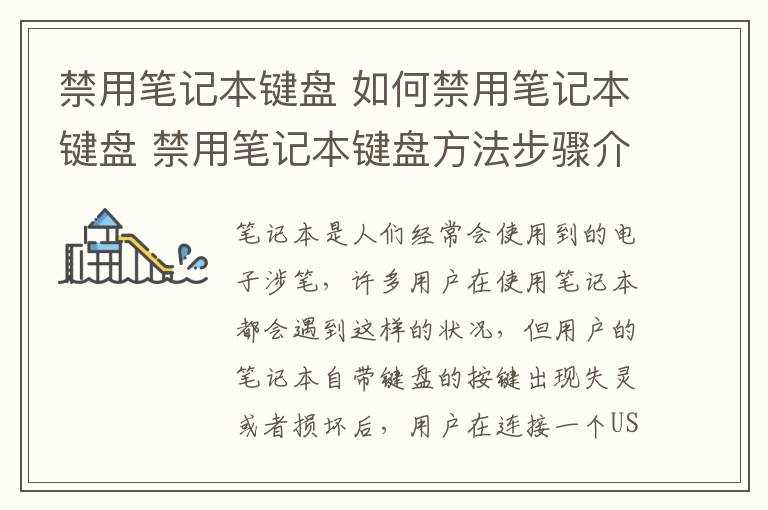 禁用笔记本键盘 如何禁用笔记本键盘 禁用笔记本键盘方法步骤介

笔记本是人们经常会使用到的电子涉笔，许多用户在使用笔记本都会遇到这样的状况，但用户的笔记本自带键盘的按键出现失灵或者损坏后，用户在连接一个US